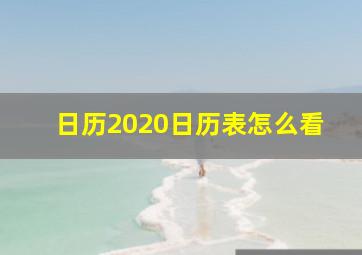 日历2020日历表怎么看